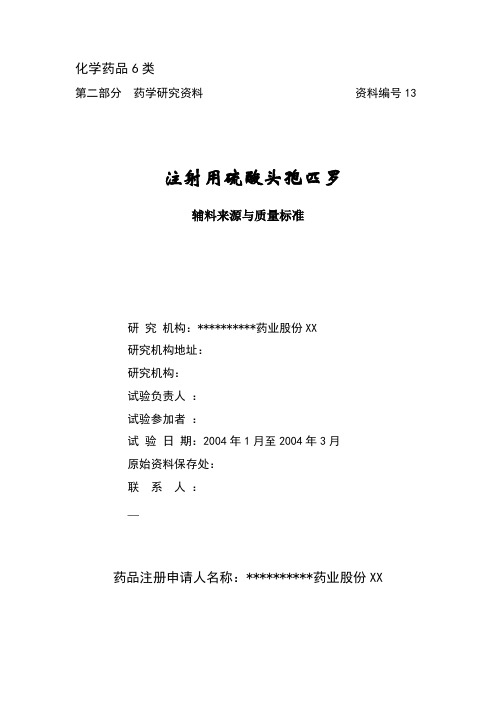 化学药品 6 类

第二部分　药学研究资料　　　　　　　　　　资料编号 13

注射用硫酸头孢匹罗

辅料来源与质量标准

研 究 机构：**********药业股份 XX

研究机构地址：

研究机构：

试验负责人 ：

试验参加者 ：

试 验 日 期：2004 年 1 月至 2004 年 3 月

原始资料保存处：

联　系　人 ：

—

药品注册申请人名称：**********药业股份 XX